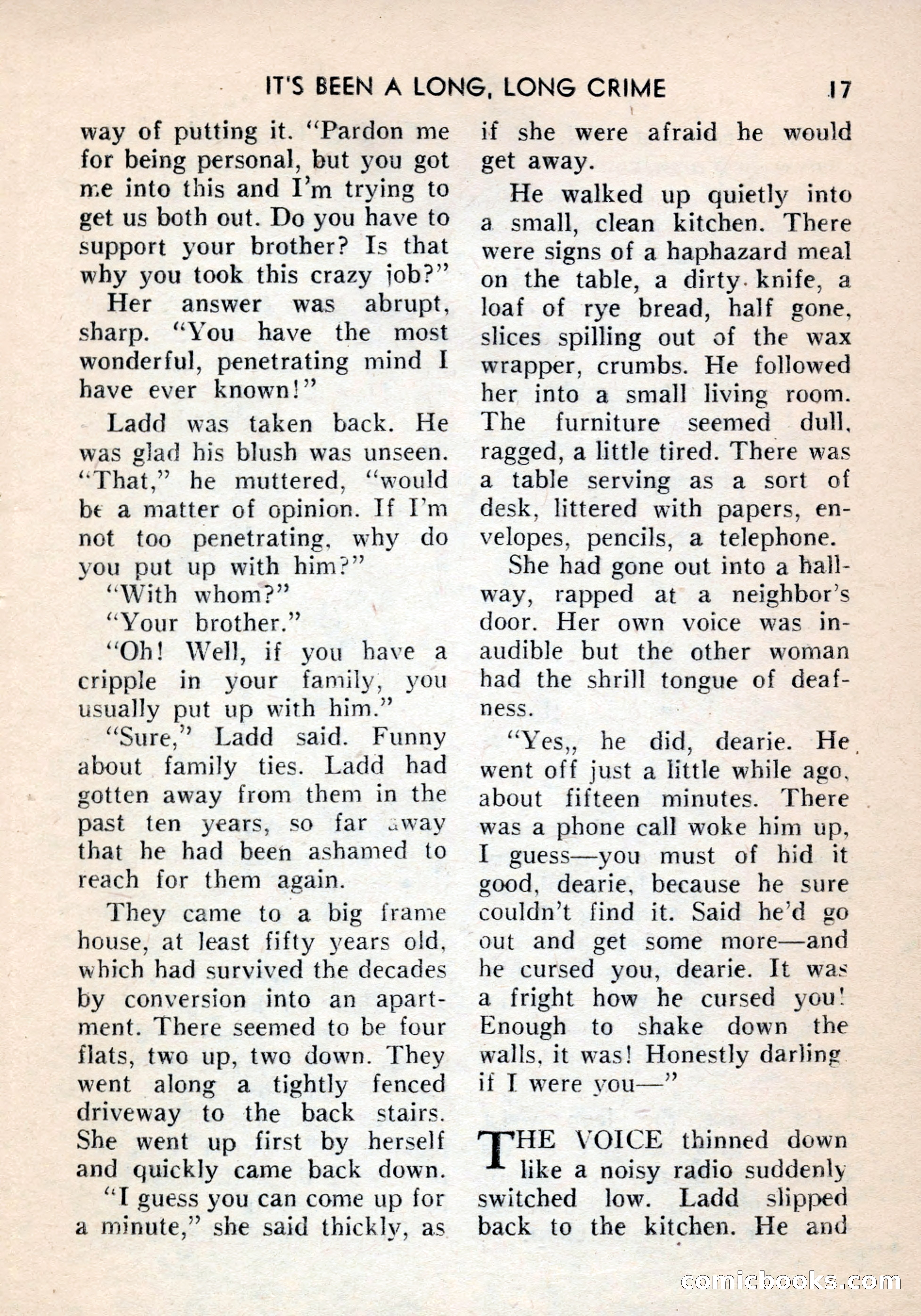 IT'S BEEN A LONG, LONG CRIME 17

way of putting it. "Pardon me for being personal, but you got me into this and I'm trying to get us both out. Do you have to support your brother? Is that why you took this crazy job?"

Her answer was abrupt, sharp. "You have the most wonderful, penetrating mind I have ever known!"

Ladd was taken back. He was glad his blush was unseen. "That," he muttered, "would be a matter of opinion. If I'm not too penetrating, why do you put up with him?"

"With whom?"

"Your brother."

"Oh! Well, if you have a cripple in your family, you usually put up with him."

"Sure," Ladd said. Funny about family ties. Ladd had gotten away from them in the past ten years, so far away that he had been ashamed to reach for them again.

They came to a big frame house, at least fifty years old, which had survived the decades by conversion into an apartment. There seemed to be four flats, two up, two down. They went along a tightly fenced driveway to the back stairs. She went up first by herself and quickly came back down.

"I guess you can come up for a minute," she said thickly, as if she were afraid he would get away.

He walked up quietly into a small, clean kitchen. There were signs of a haphazard meal on the table, a dirty knife, a loaf of rye bread, half gone, slices spilling out of the wax wrapper, crumbs. He followed her into a small living room. The furniture seemed dull, ragged, a little tired. There was a table serving as a sort of desk, littered with papers, envelopes, pencils, a telephone.

She had gone out into a hallway, rapped at a neighbor's door. Her own voice was inaudible but the other woman had the shrill tongue of deafness.

"Yes,, he did, dearie. He went off just a little while ago, about fifteen minutes. There was a phone call woke him up, I guess—you must of hid it good, dearie, because he sure couldn't find it. Said he'd go out and get some more—and he cursed you, dearie. It was a fright how he cursed you! Enough to shake down the walls, it was! Honestly darling if I were you—"

THE VOICE thinned down like a noisy radio suddenly switched low. Ladd slipped back to the kitchen. He and

comicbooks.com